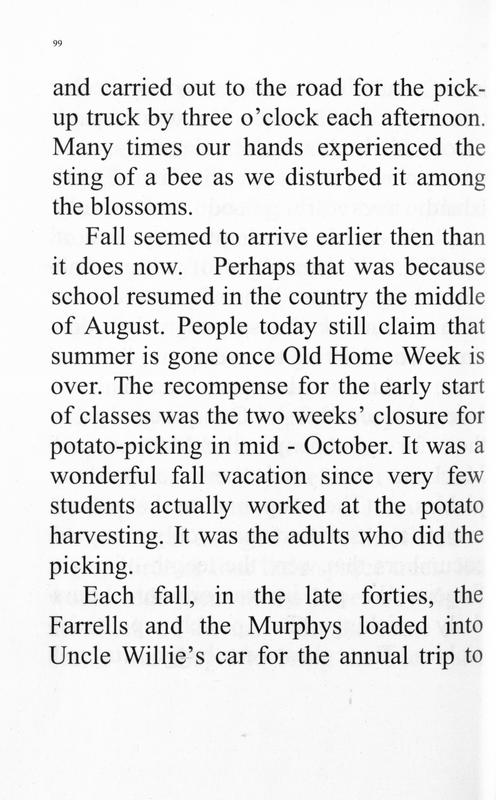 99

and carried out to the road for the pick-up truck by three o'clock each afternoon. Many times our hands experienced the sting of a bee as we disturbed it among the blossoms.

Fall seemed to arrive earlier then than it does now. Perhaps that was because school resumed in the country the middle of August. People today still claim that summer is gone once Old Home Week is over. The recompense for the early start of classes was the two weeks' closure for potato-picking in mid - October. It was a wonderful fall vacation since very few students actually worked at the potato harvesting. It was the adults who did the picking.

Each fall, in the late forties, the Farrells and the Murphys loaded into Uncle Willie's car for the annual trip to